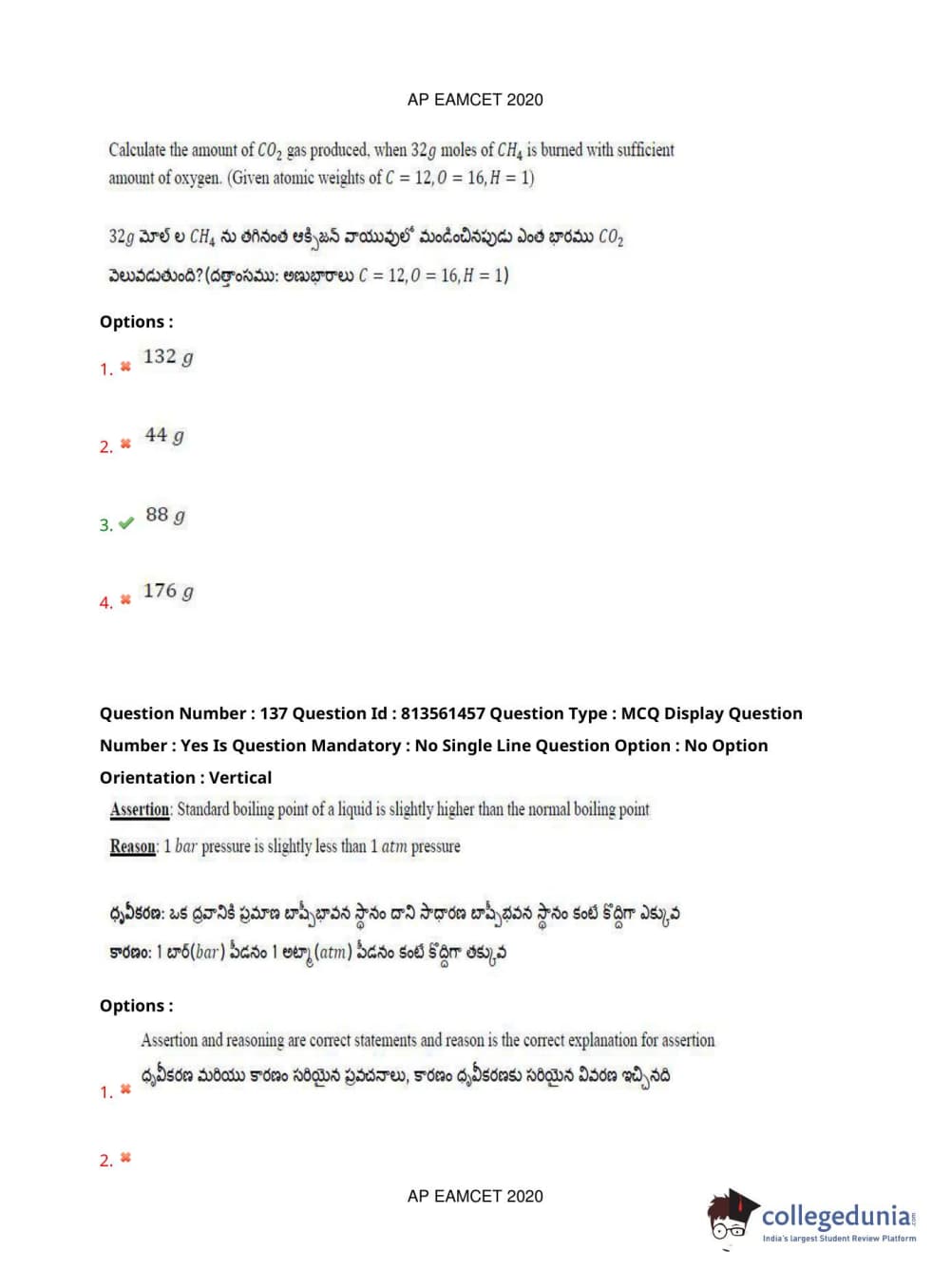 AP EAMCET 2020

Calculate the amount of $CO_2$ gas produced, when $32g$ moles of $CH_4$ is burned with sufficient amount of oxygen. (Given atomic weights of $C = 12, O = 16, H = 1$)

$32g$ మోల్ ల $CH_4$ ను తగినంత ఆక్సిజన్ వాయువులో మండించినపుడు ఎంత భారము $CO_2$ వెలువడుతుంది? (దత్తాంశము: అణుభారాలు $C = 12, O = 16, H = 1$)

Options :

1. ✖ $132\ g$

2. ✖ $44\ g$

3. ✔ $88\ g$

4. ✖ $176\ g$

Question Number : 137 Question Id : 813561457 Question Type : MCQ Display Question Number : Yes Is Question Mandatory : No Single Line Question Option : No Option Orientation : Vertical

Assertion: Standard boiling point of a liquid is slightly higher than the normal boiling point

Reason: 1 $bar$ pressure is slightly less than 1 $atm$ pressure

ధృవీకరణ: ఒక ద్రవానికి ప్రమాణ బాష్పీభావన స్థానం దాని సాధారణ బాష్పీభవన స్థానం కంటే కొద్దిగా ఎక్కువ

కారణం: 1 బార్($bar$) పీడనం 1 అట్మా ($atm$) పీడనం కంటే కొద్దిగా తక్కువ

Options :

1. ✖ Assertion and reasoning are correct statements and reason is the correct explanation for assertion
ధృవీకరణ మరియు కారణం సరియైన ప్రవచనాలు, కారణం ధృవీకరణకు సరియైన వివరణ ఇచ్చినది

2. ✖

AP EAMCET 2020

collegedunia
India's largest Student Review Platform